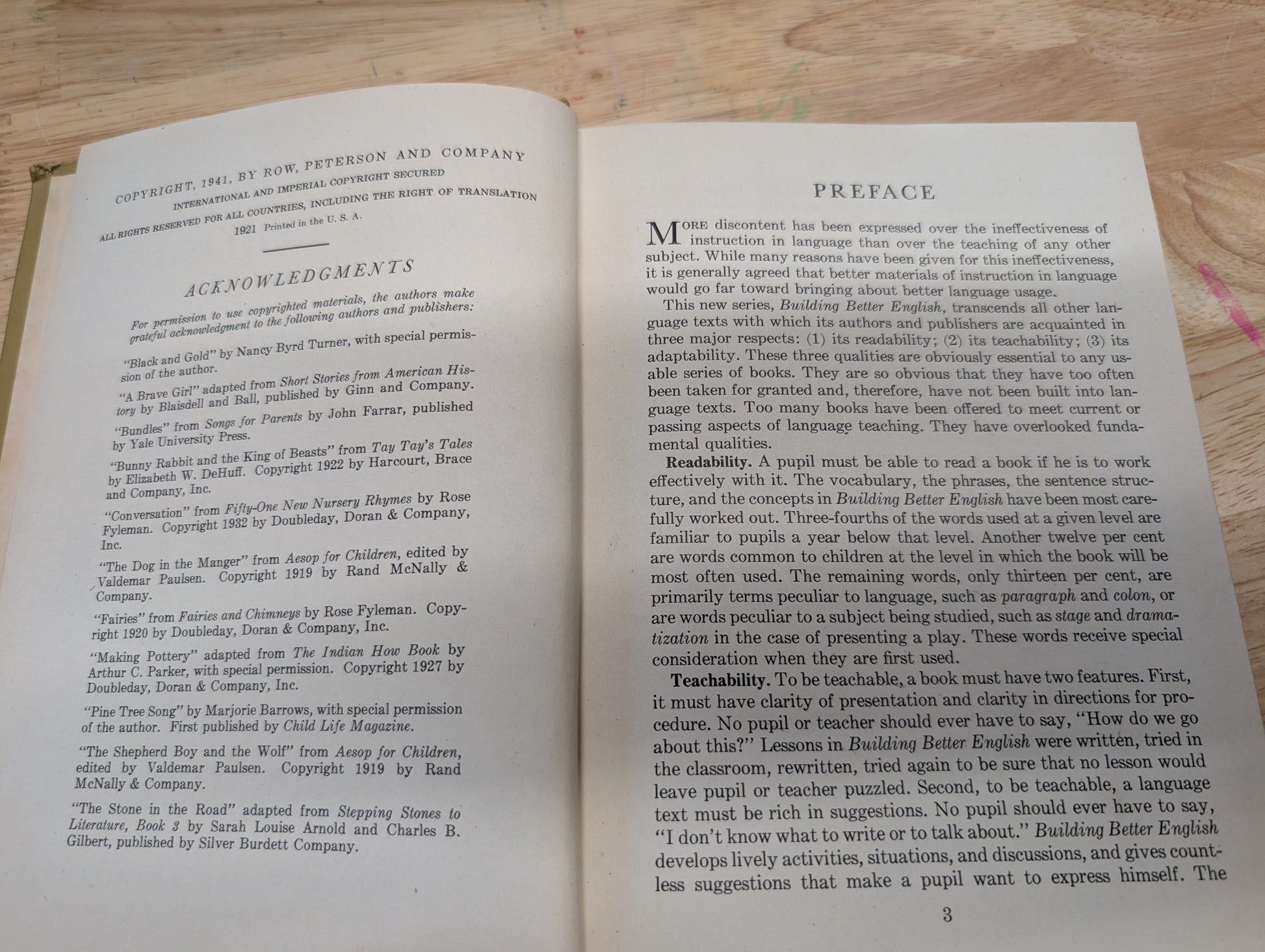 COPYRIGHT, 1941, BY ROW, PETERSON AND COMPANY
INTERNATIONAL AND IMPERIAL COPYRIGHT SECURED
ALL RIGHTS RESERVED FOR ALL COUNTRIES, INCLUDING THE RIGHT OF TRANSLATION
1921 Printed in the U. S. A.

ACKNOWLEDGMENTS

For permission to use copyrighted materials, the authors make grateful acknowledgment to the following authors and publishers:

"Black and Gold" by Nancy Byrd Turner, with special permission of the author.

"A Brave Girl" adapted from Short Stories from American History by Blaisdell and Ball, published by Ginn and Company.

"Bundles" from Songs for Parents by John Farrar, published by Yale University Press.

"Bunny Rabbit and the King of Beasts" from Tay Tay's Tales by Elizabeth W. DeHuff. Copyright 1922 by Harcourt, Brace and Company, Inc.

"Conversation" from Fifty-One New Nursery Rhymes by Rose Fyleman. Copyright 1932 by Doubleday, Doran & Company, Inc.

"The Dog in the Manger" from Aesop for Children, edited by Valdemar Paulsen. Copyright 1919 by Rand McNally & Company.

"Fairies" from Fairies and Chimneys by Rose Fyleman. Copyright 1920 by Doubleday, Doran & Company, Inc.

"Making Pottery" adapted from The Indian How Book by Arthur C. Parker, with special permission. Copyright 1927 by Doubleday, Doran & Company, Inc.

"Pine Tree Song" by Marjorie Barrows, with special permission of the author. First published by Child Life Magazine.

"The Shepherd Boy and the Wolf" from Aesop for Children, edited by Valdemar Paulsen. Copyright 1919 by Rand McNally & Company.

"The Stone in the Road" adapted from Stepping Stones to Literature, Book 3 by Sarah Louise Arnold and Charles B. Gilbert, published by Silver Burdett Company.

PREFACE

MORE discontent has been expressed over the ineffectiveness of instruction in language than over the teaching of any other subject. While many reasons have been given for this ineffectiveness, it is generally agreed that better materials of instruction in language would go far toward bringing about better language usage.

This new series, Building Better English, transcends all other language texts with which its authors and publishers are acquainted in three major respects: (1) its readability; (2) its teachability; (3) its adaptability. These three qualities are obviously essential to any usable series of books. They are so obvious that they have too often been taken for granted and, therefore, have not been built into language texts. Too many books have been offered to meet current or passing aspects of language teaching. They have overlooked fundamental qualities.

Readability. A pupil must be able to read a book if he is to work effectively with it. The vocabulary, the phrases, the sentence structure, and the concepts in Building Better English have been most carefully worked out. Three-fourths of the words used at a given level are familiar to pupils a year below that level. Another twelve per cent are words common to children at the level in which the book will be most often used. The remaining words, only thirteen per cent, are primarily terms peculiar to language, such as paragraph and colon, or are words peculiar to a subject being studied, such as stage and dramatization in the case of presenting a play. These words receive special consideration when they are first used.

Teachability. To be teachable, a book must have two features. First, it must have clarity of presentation and clarity in directions for procedure. No pupil or teacher should ever have to say, "How do we go about this?" Lessons in Building Better English were written, tried in the classroom, rewritten, tried again to be sure that no lesson would leave pupil or teacher puzzled. Second, to be teachable, a language text must be rich in suggestions. No pupil should ever have to say, "I don't know what to write or to talk about." Building Better English develops lively activities, situations, and discussions, and gives countless suggestions that make a pupil want to express himself. The

3